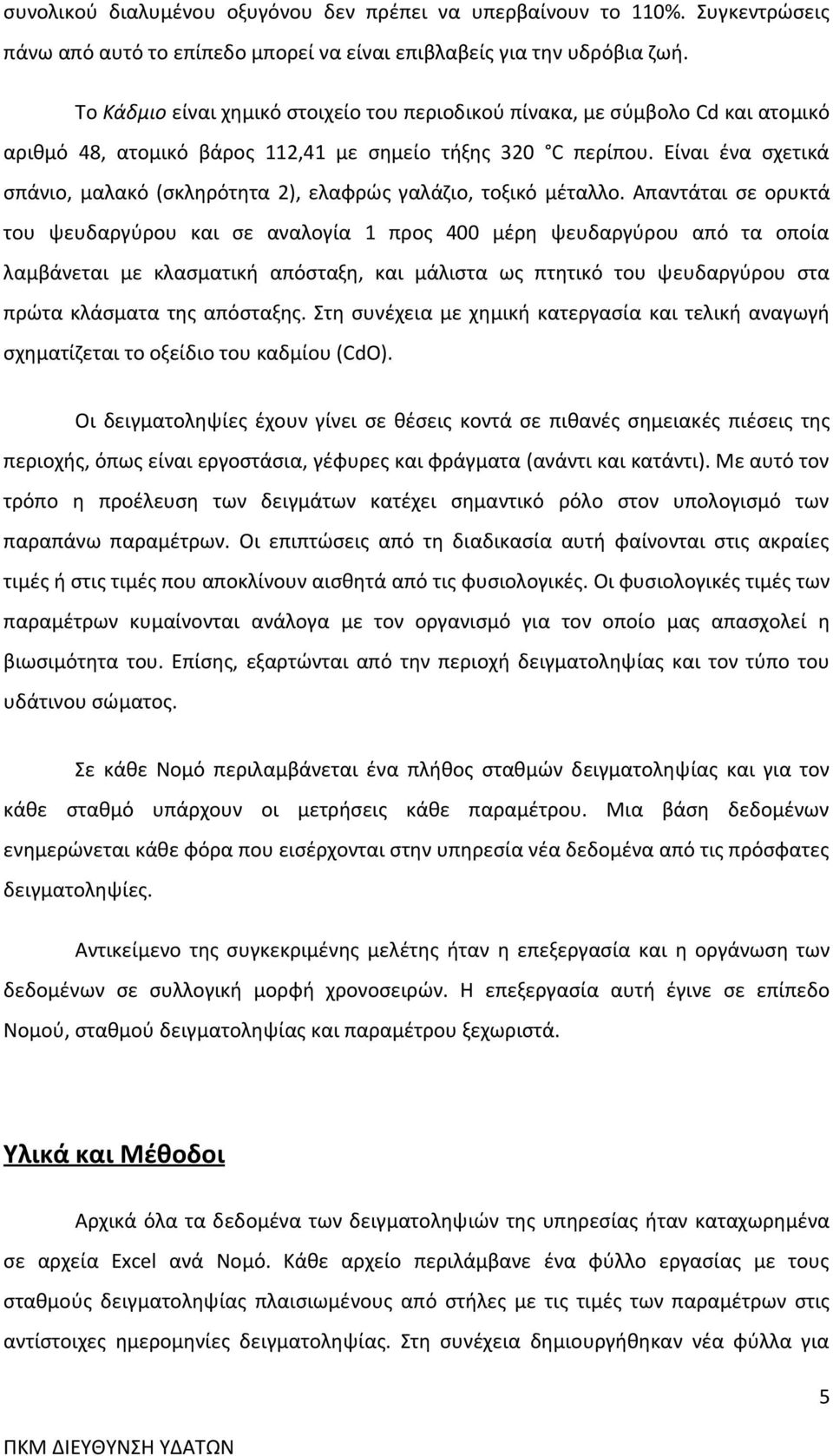 συνολικού διαλυμένου οξυγόνου δεν πρέπει να υπερβαίνουν το 110%. Συγκεντρώσεις πάνω από αυτό το επίπεδο μπορεί να είναι επιβλαβείς για την υδρόβια ζωή.

Το Κάδμιο είναι χημικό στοιχείο του περιοδικού πίνακα, με σύμβολο Cd και ατομικό αριθμό 48, ατομικό βάρος 112,41 με σημείο τήξης 320 °C περίπου. Είναι ένα σχετικά σπάνιο, μαλακό (σκληρότητα 2), ελαφρώς γαλάζιο, τοξικό μέταλλο. Απαντάται σε ορυκτά του ψευδαργύρου και σε αναλογία 1 προς 400 μέρη ψευδαργύρου από τα οποία λαμβάνεται με κλασματική απόσταξη, και μάλιστα ως πτητικό του ψευδαργύρου στα πρώτα κλάσματα της απόσταξης. Στη συνέχεια με χημική κατεργασία και τελική αναγωγή σχηματίζεται το οξείδιο του καδμίου (CdO).

Οι δειγματοληψίες έχουν γίνει σε θέσεις κοντά σε πιθανές σημειακές πιέσεις της περιοχής, όπως είναι εργοστάσια, γέφυρες και φράγματα (ανάντι και κατάντι). Με αυτό τον τρόπο η προέλευση των δειγμάτων κατέχει σημαντικό ρόλο στον υπολογισμό των παραπάνω παραμέτρων. Οι επιπτώσεις από τη διαδικασία αυτή φαίνονται στις ακραίες τιμές ή στις τιμές που αποκλίνουν αισθητά από τις φυσιολογικές. Οι φυσιολογικές τιμές των παραμέτρων κυμαίνονται ανάλογα με τον οργανισμό για τον οποίο μας απασχολεί η βιωσιμότητα του. Επίσης, εξαρτώνται από την περιοχή δειγματοληψίας και τον τύπο του υδάτινου σώματος.

Σε κάθε Νομό περιλαμβάνεται ένα πλήθος σταθμών δειγματοληψίας και για τον κάθε σταθμό υπάρχουν οι μετρήσεις κάθε παραμέτρου. Μια βάση δεδομένων ενημερώνεται κάθε φόρα που εισέρχονται στην υπηρεσία νέα δεδομένα από τις πρόσφατες δειγματοληψίες.

Αντικείμενο της συγκεκριμένης μελέτης ήταν η επεξεργασία και η οργάνωση των δεδομένων σε συλλογική μορφή χρονοσειρών. Η επεξεργασία αυτή έγινε σε επίπεδο Νομού, σταθμού δειγματοληψίας και παραμέτρου ξεχωριστά.

Υλικά και Μέθοδοι

Αρχικά όλα τα δεδομένα των δειγματοληψιών της υπηρεσίας ήταν καταχωρημένα σε αρχεία Excel ανά Νομό. Κάθε αρχείο περιλάμβανε ένα φύλλο εργασίας με τους σταθμούς δειγματοληψίας πλαισιωμένους από στήλες με τις τιμές των παραμέτρων στις αντίστοιχες ημερομηνίες δειγματοληψίας. Στη συνέχεια δημιουργήθηκαν νέα φύλλα για

5

ΠΚΜ ΔΙΕΥΘΥΝΣΗ ΥΔΑΤΩΝ